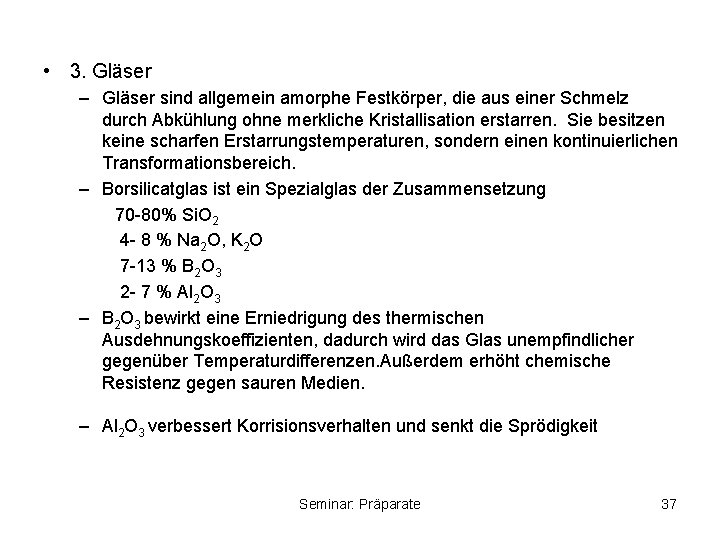 • 3. Gläser

– Gläser sind allgemein amorphe Festkörper, die aus einer Schmelz durch Abkühlung ohne merkliche Kristallisation erstarren. Sie besitzen keine scharfen Erstarrungstemperaturen, sondern einen kontinuierlichen Transformationsbereich.

– Borsilicatglas ist ein Spezialglas der Zusammensetzung
70-80% $SiO_2$
4- 8 % $Na_2O$, $K_2O$
7-13 % $B_2O_3$
2- 7 % $Al_2O_3$

– $B_2O_3$ bewirkt eine Erniedrigung des thermischen Ausdehnungskoeffizienten, dadurch wird das Glas unempfindlicher gegenüber Temperaturdifferenzen.Außerdem erhöht chemische Resistenz gegen sauren Medien.

– $Al_2O_3$ verbessert Korrisionsverhalten und senkt die Sprödigkeit

Seminar: Präparate 37